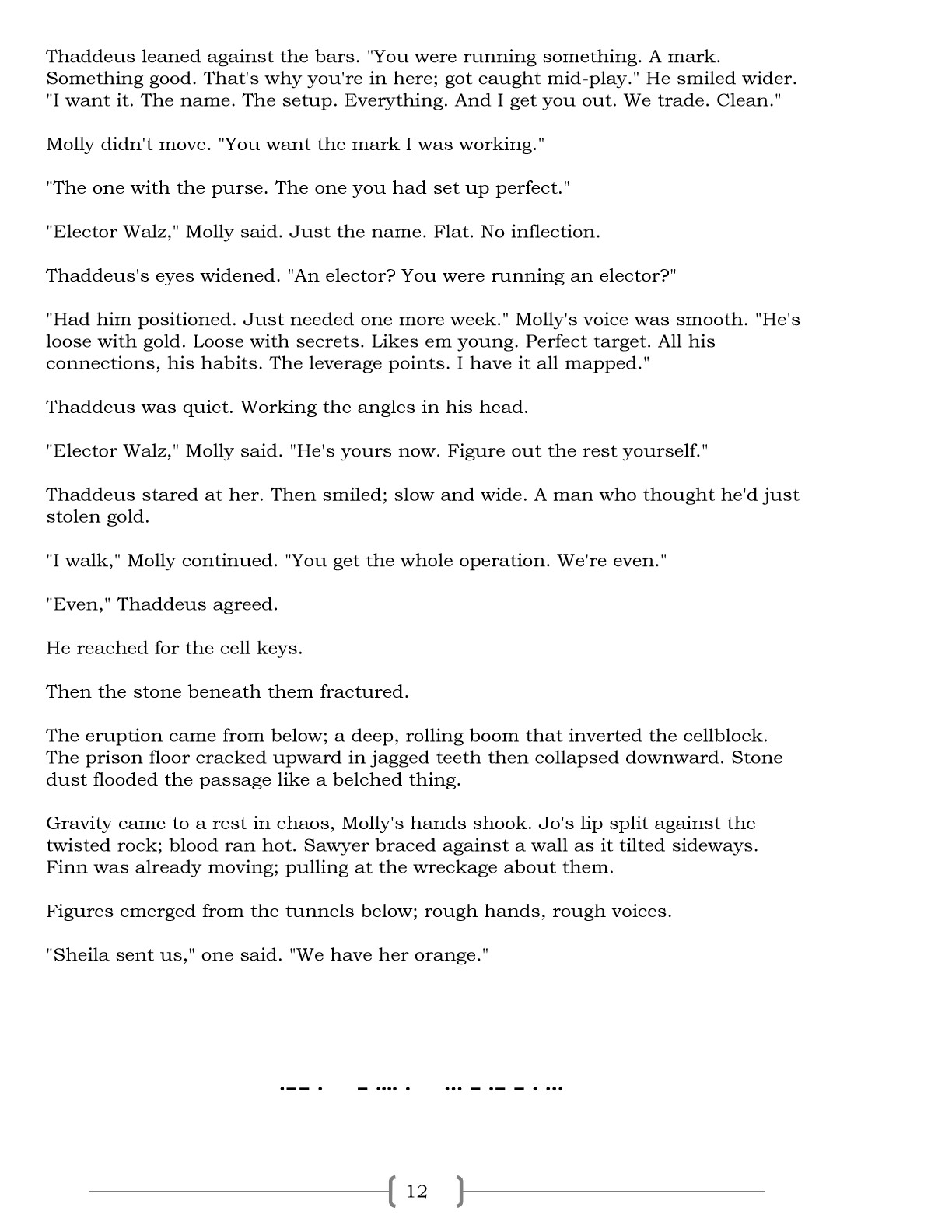 Thaddeus leaned against the bars. "You were running something. A mark. Something good. That's why you're in here; got caught mid-play." He smiled wider. "I want it. The name. The setup. Everything. And I get you out. We trade. Clean."

Molly didn't move. "You want the mark I was working."

"The one with the purse. The one you had set up perfect."

"Elector Walz," Molly said. Just the name. Flat. No inflection.

Thaddeus's eyes widened. "An elector? You were running an elector?"

"Had him positioned. Just needed one more week." Molly's voice was smooth. "He's loose with gold. Loose with secrets. Likes em young. Perfect target. All his connections, his habits. The leverage points. I have it all mapped."

Thaddeus was quiet. Working the angles in his head.

"Elector Walz," Molly said. "He's yours now. Figure out the rest yourself."

Thaddeus stared at her. Then smiled; slow and wide. A man who thought he'd just stolen gold.

"I walk," Molly continued. "You get the whole operation. We're even."

"Even," Thaddeus agreed.

He reached for the cell keys.

Then the stone beneath them fractured.

The eruption came from below; a deep, rolling boom that inverted the cellblock. The prison floor cracked upward in jagged teeth then collapsed downward. Stone dust flooded the passage like a belched thing.

Gravity came to a rest in chaos, Molly's hands shook. Jo's lip split against the twisted rock; blood ran hot. Sawyer braced against a wall as it tilted sideways. Finn was already moving; pulling at the wreckage about them.

Figures emerged from the tunnels below; rough hands, rough voices.

"Sheila sent us," one said. "We have her orange."

.-- . - .... . ... - .- - . ...

12